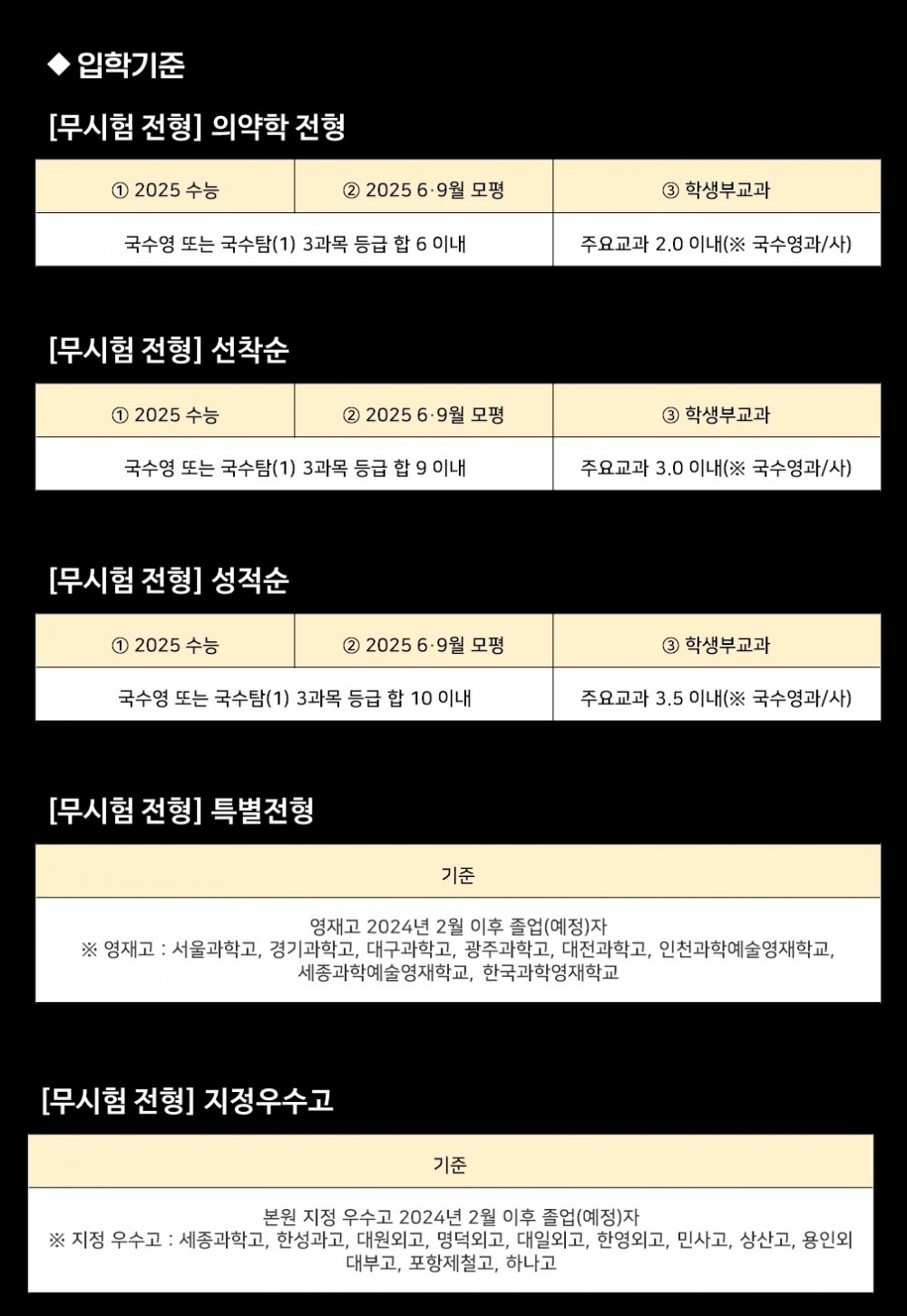 ◆ 입학기준

[무시험 전형] 의약학 전형

| ① 2025 수능 | ② 2025 6·9월 모평 | ③ 학생부교과 |
|---|---|---|
| 국수영 또는 국수탐(1) 3과목 등급 합 6 이내 | | 주요교과 2.0 이내(※ 국수영과/사) |

[무시험 전형] 선착순

| ① 2025 수능 | ② 2025 6·9월 모평 | ③ 학생부교과 |
|---|---|---|
| 국수영 또는 국수탐(1) 3과목 등급 합 9 이내 | | 주요교과 3.0 이내(※ 국수영과/사) |

[무시험 전형] 성적순

| ① 2025 수능 | ② 2025 6·9월 모평 | ③ 학생부교과 |
|---|---|---|
| 국수영 또는 국수탐(1) 3과목 등급 합 10 이내 | | 주요교과 3.5 이내(※ 국수영과/사) |

[무시험 전형] 특별전형

| 기준 |
|---|
| 영재고 2024년 2월 이후 졸업(예정)자 ※ 영재고 : 서울과학고, 경기과학고, 대구과학고, 광주과학고, 대전과학고, 인천과학예술영재학교, 세종과학예술영재학교, 한국과학영재학교 |

[무시험 전형] 지정우수고

| 기준 |
|---|
| 본원 지정 우수고 2024년 2월 이후 졸업(예정)자 ※ 지정 우수고 : 세종과학고, 한성과고, 대원외고, 명덕외고, 대일외고, 한영외고, 민사고, 상산고, 용인외대부고, 포항제철고, 하나고 |